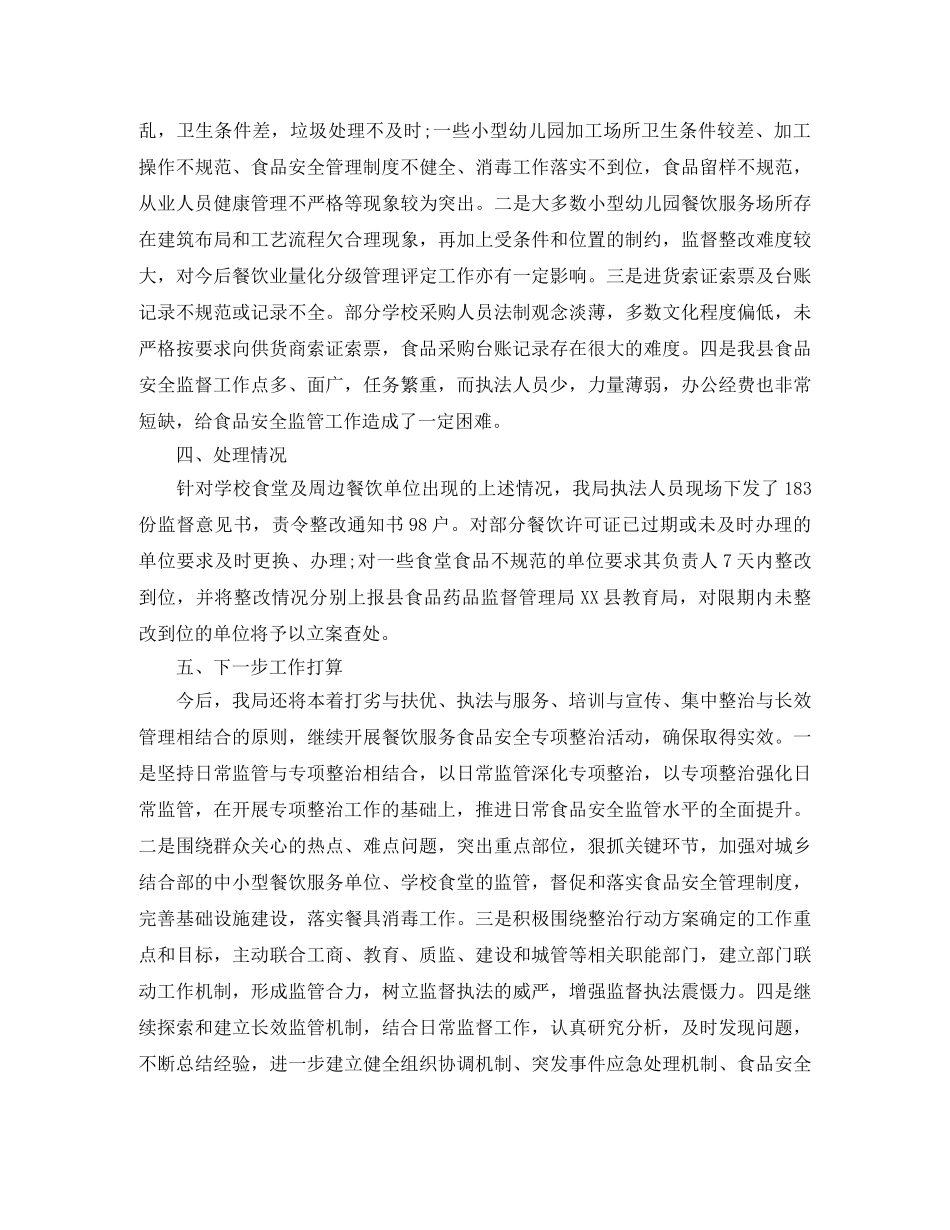 乱，卫生条件差，垃圾处理不及时;一些小型幼儿园加工场所卫生条件较差、加工操作不规范、食品安全管理制度不健全、消毒工作落实不到位，食品留样不规范，从业人员健康管理不严格等现象较为突出。二是大多数小型幼儿园餐饮服务场所存在建筑布局和工艺流程欠合理现象，再加上受条件和位置的制约，监督整改难度较大，对今后餐饮业量化分级管理评定工作亦有一定影响。三是进货索证索票及台账记录不规范或记录不全。部分学校采购人员法制观念淡薄，多数文化程度偏低，未严格按要求向供货商索证索票，食品采购台账记录存在很大的难度。四是我县食品安全监督工作点多、面广，任务繁重，而执法人员少，力量薄弱，办公经费也非常短缺，给食品安全监管工作造成了一定困难。

四、处理情况

针对学校食堂及周边餐饮单位出现的上述情况，我局执法人员现场下发了183份监督意见书，责令整改通知书98户。对部分餐饮许可证已过期或未及时办理的单位要求及时更换、办理;对一些食堂食品不规范的单位要求其负责人7天内整改到位，并将整改情况分别上报县食品药品监督管理局XX县教育局，对限期内未整改到位的单位将予以立案查处。

五、下一步工作打算

今后，我局还将本着打劣与扶优、执法与服务、培训与宣传、集中整治与长效管理相结合的原则，继续开展餐饮服务食品安全专项整治活动，确保取得实效。一是坚持日常监管与专项整治相结合，以日常监管深化专项整治，以专项整治强化日常监管，在开展专项整治工作的基础上，推进日常食品安全监管水平的全面提升。二是围绕群众关心的热点、难点问题，突出重点部位，狠抓关键环节，加强对城乡结合部的中小型餐饮服务单位、学校食堂的监管，督促和落实食品安全管理制度，完善基础设施建设，落实餐具消毒工作。三是积极围绕整治行动方案确定的工作重点和目标，主动联合工商、教育、质监、建设和城管等相关职能部门，建立部门联动工作机制，形成监管合力，树立监督执法的威严，增强监督执法震慑力。四是继续探索和建立长效监管机制，结合日常监督工作，认真研究分析，及时发现问题，不断总结经验，进一步建立健全组织协调机制、突发事件应急处理机制、食品安全